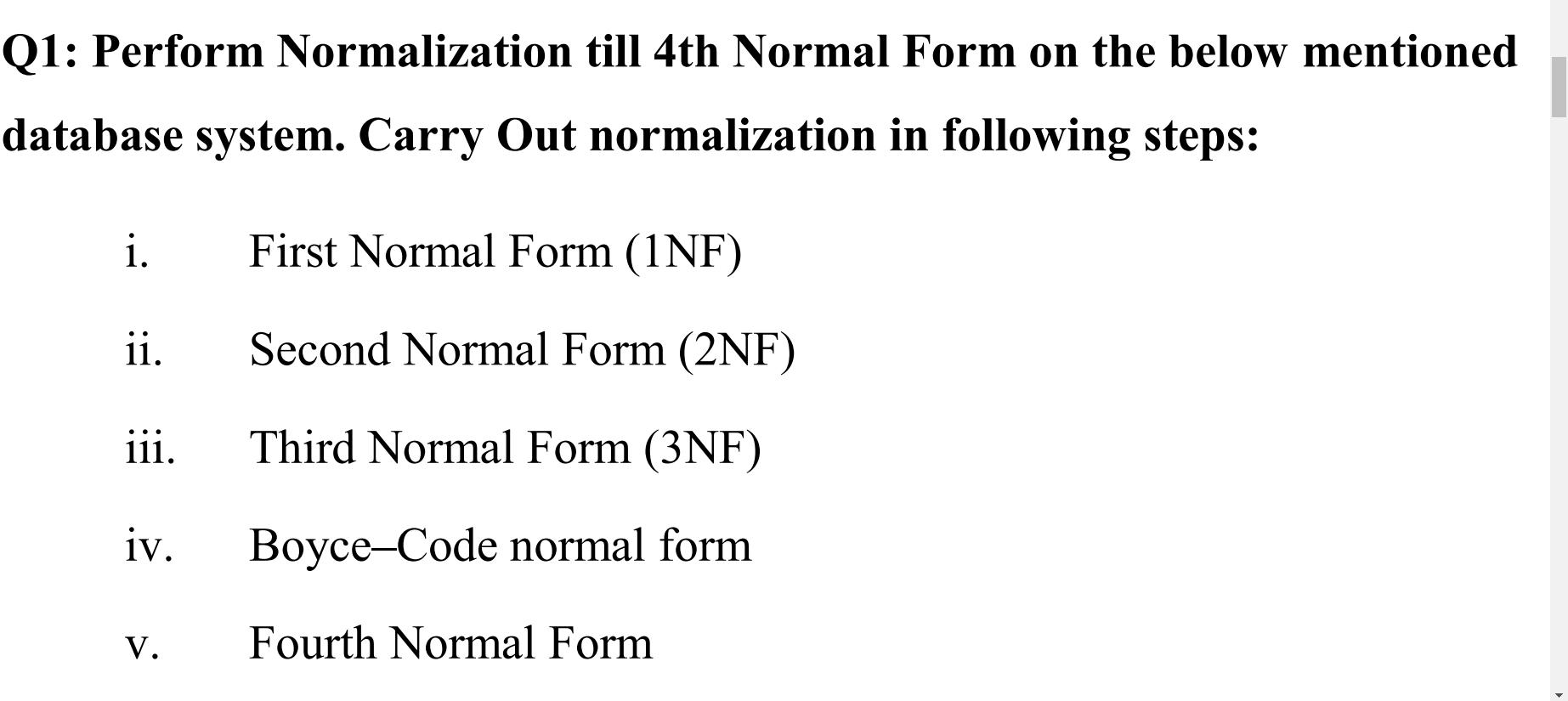 Q1: Perform Normalization till 4th Normal Form on the below mentioned database system. Carry Out normalization in following steps:

i. First Normal Form (1NF)

ii. Second Normal Form (2NF)

iii. Third Normal Form (3NF)

iv. Boyce–Code normal form

v. Fourth Normal Form